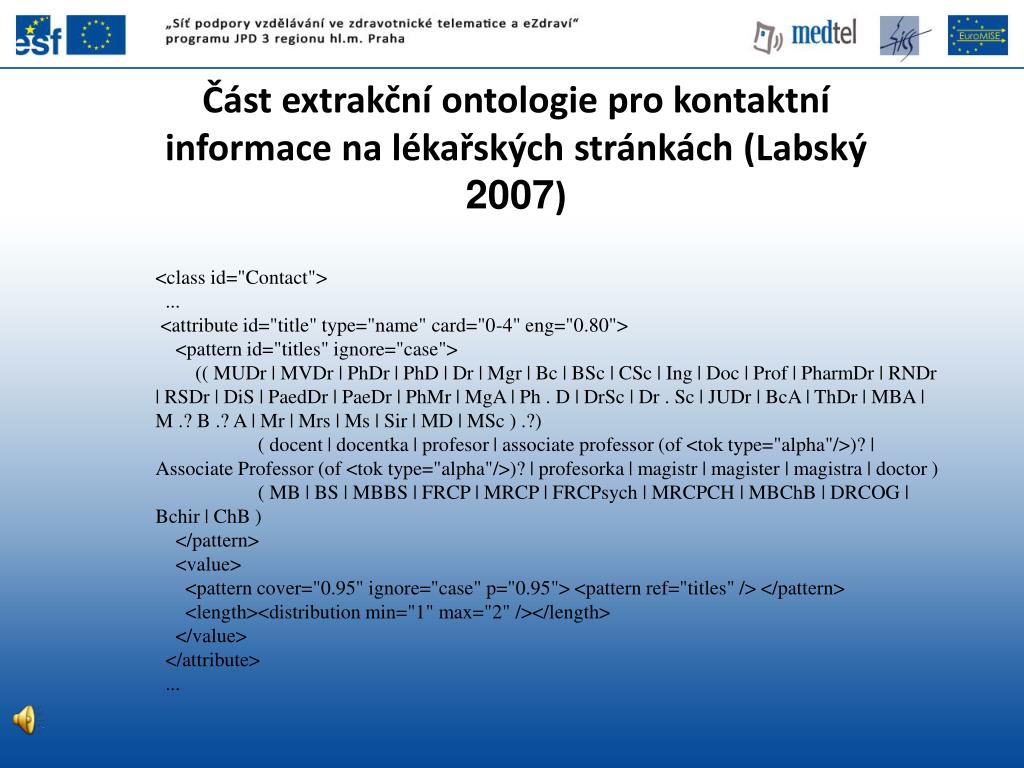 esf

„Síť podpory vzdělávání ve zdravotnické telematice a eZdraví“ programu JPD 3 regionu hl.m. Praha

medtel

EuroMISE

Část extrakční ontologie pro kontaktní informace na lékařských stránkách (Labský 2007)

<class id="Contact">
...
<attribute id="title" type="name" card="0-4" eng="0.80">
<pattern id="titles" ignore="case">
(( MUDr | MVDr | PhDr | PhD | Dr | Mgr | Bc | BSc | CSc | Ing | Doc | Prof | PharmDr | RNDr | RSDr | DiS | PaedDr | PaeDr | PhMr | MgA | Ph . D | DrSc | Dr . Sc | JUDr | BcA | ThDr | MBA | M .? B .? A | Mr | Mrs | Ms | Sir | MD | MSc ) .?)
( docent | docentka | profesor | associate professor (of <tok type="alpha"/>)? | Associate Professor (of <tok type="alpha"/>)? | profesorka | magistr | magister | magistra | doctor )
( MB | BS | MBBS | FRCP | MRCP | FRCPsych | MRCPCH | MBChB | DRCOG | Bchir | ChB )
</pattern>
<value>
<pattern cover="0.95" ignore="case" p="0.95"> <pattern ref="titles" /> </pattern>
<length><distribution min="1" max="2" /></length>
</value>
</attribute>
...